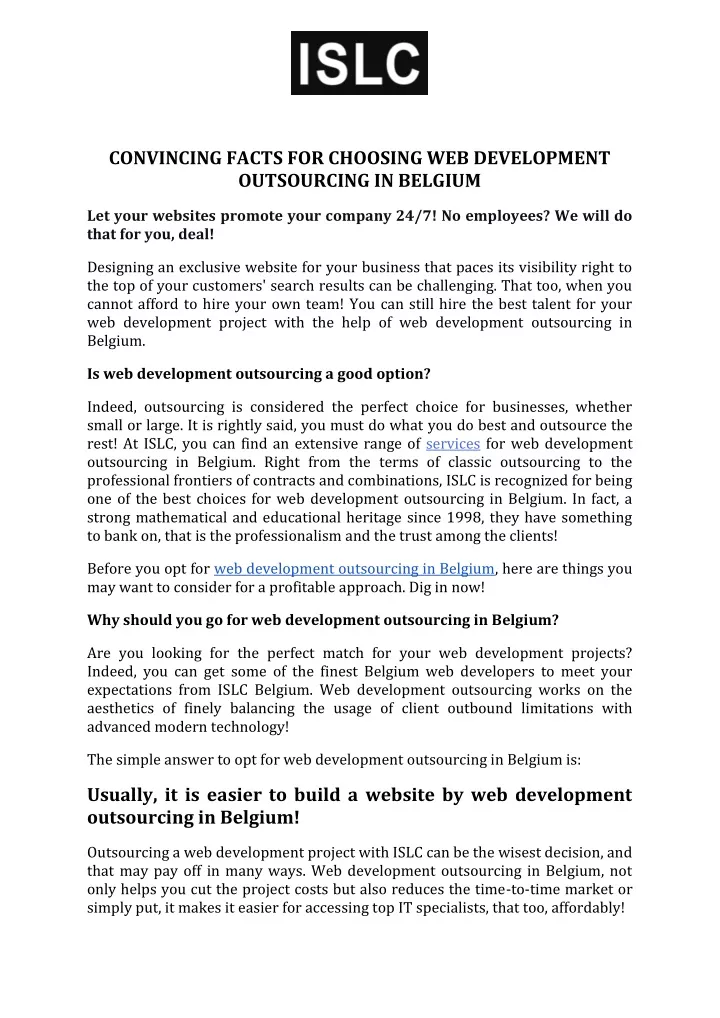 ISLC

CONVINCING FACTS FOR CHOOSING WEB DEVELOPMENT OUTSOURCING IN BELGIUM

Let your websites promote your company 24/7! No employees? We will do that for you, deal!

Designing an exclusive website for your business that paces its visibility right to the top of your customers' search results can be challenging. That too, when you cannot afford to hire your own team! You can still hire the best talent for your web development project with the help of web development outsourcing in Belgium.

Is web development outsourcing a good option?

Indeed, outsourcing is considered the perfect choice for businesses, whether small or large. It is rightly said, you must do what you do best and outsource the rest! At ISLC, you can find an extensive range of services for web development outsourcing in Belgium. Right from the terms of classic outsourcing to the professional frontiers of contracts and combinations, ISLC is recognized for being one of the best choices for web development outsourcing in Belgium. In fact, a strong mathematical and educational heritage since 1998, they have something to bank on, that is the professionalism and the trust among the clients!

Before you opt for web development outsourcing in Belgium, here are things you may want to consider for a profitable approach. Dig in now!

Why should you go for web development outsourcing in Belgium?

Are you looking for the perfect match for your web development projects? Indeed, you can get some of the finest Belgium web developers to meet your expectations from ISLC Belgium. Web development outsourcing works on the aesthetics of finely balancing the usage of client outbound limitations with advanced modern technology!

The simple answer to opt for web development outsourcing in Belgium is:

Usually, it is easier to build a website by web development outsourcing in Belgium!

Outsourcing a web development project with ISLC can be the wisest decision, and that may pay off in many ways. Web development outsourcing in Belgium, not only helps you cut the project costs but also reduces the time-to-time market or simply put, it makes it easier for accessing top IT specialists, that too, affordably!